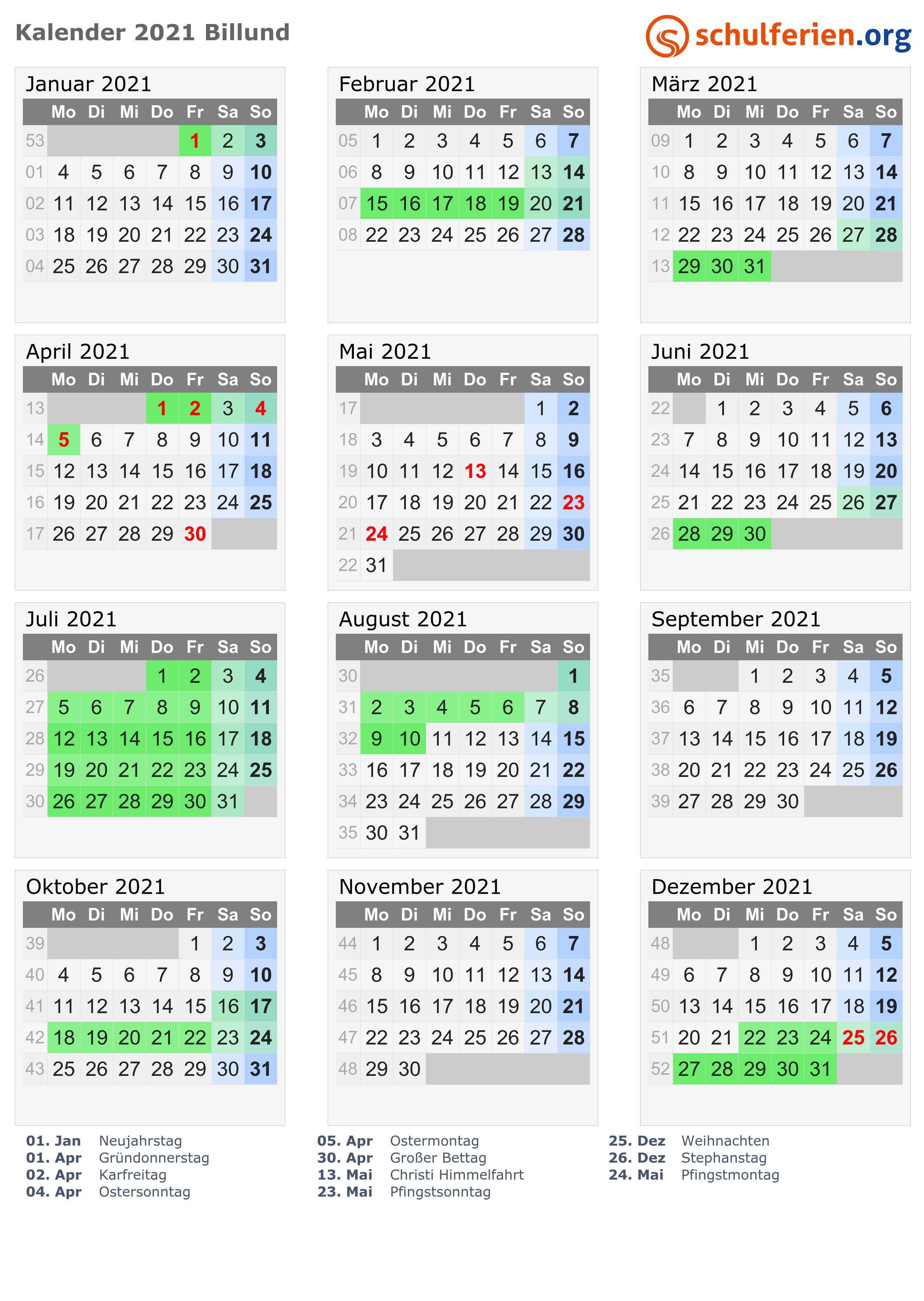 Kalender 2021 Billund

schulferien.org

Januar 2021

| | Mo | Di | Mi | Do | Fr | Sa | So |
|---|---|---|---|---|---|---|---|
| 53 | | | | | 1 | 2 | 3 |
| 01 | 4 | 5 | 6 | 7 | 8 | 9 | 10 |
| 02 | 11 | 12 | 13 | 14 | 15 | 16 | 17 |
| 03 | 18 | 19 | 20 | 21 | 22 | 23 | 24 |
| 04 | 25 | 26 | 27 | 28 | 29 | 30 | 31 |

Februar 2021

| | Mo | Di | Mi | Do | Fr | Sa | So |
|---|---|---|---|---|---|---|---|
| 05 | 1 | 2 | 3 | 4 | 5 | 6 | 7 |
| 06 | 8 | 9 | 10 | 11 | 12 | 13 | 14 |
| 07 | 15 | 16 | 17 | 18 | 19 | 20 | 21 |
| 08 | 22 | 23 | 24 | 25 | 26 | 27 | 28 |

März 2021

| | Mo | Di | Mi | Do | Fr | Sa | So |
|---|---|---|---|---|---|---|---|
| 09 | 1 | 2 | 3 | 4 | 5 | 6 | 7 |
| 10 | 8 | 9 | 10 | 11 | 12 | 13 | 14 |
| 11 | 15 | 16 | 17 | 18 | 19 | 20 | 21 |
| 12 | 22 | 23 | 24 | 25 | 26 | 27 | 28 |
| 13 | 29 | 30 | 31 | | | | |

April 2021

| | Mo | Di | Mi | Do | Fr | Sa | So |
|---|---|---|---|---|---|---|---|
| 13 | | | | 1 | 2 | 3 | 4 |
| 14 | 5 | 6 | 7 | 8 | 9 | 10 | 11 |
| 15 | 12 | 13 | 14 | 15 | 16 | 17 | 18 |
| 16 | 19 | 20 | 21 | 22 | 23 | 24 | 25 |
| 17 | 26 | 27 | 28 | 29 | 30 | | |

Mai 2021

| | Mo | Di | Mi | Do | Fr | Sa | So |
|---|---|---|---|---|---|---|---|
| 17 | | | | | | 1 | 2 |
| 18 | 3 | 4 | 5 | 6 | 7 | 8 | 9 |
| 19 | 10 | 11 | 12 | 13 | 14 | 15 | 16 |
| 20 | 17 | 18 | 19 | 20 | 21 | 22 | 23 |
| 21 | 24 | 25 | 26 | 27 | 28 | 29 | 30 |
| 22 | 31 | | | | | | |

Juni 2021

| | Mo | Di | Mi | Do | Fr | Sa | So |
|---|---|---|---|---|---|---|---|
| 22 | | 1 | 2 | 3 | 4 | 5 | 6 |
| 23 | 7 | 8 | 9 | 10 | 11 | 12 | 13 |
| 24 | 14 | 15 | 16 | 17 | 18 | 19 | 20 |
| 25 | 21 | 22 | 23 | 24 | 25 | 26 | 27 |
| 26 | 28 | 29 | 30 | | | | |

Juli 2021

| | Mo | Di | Mi | Do | Fr | Sa | So |
|---|---|---|---|---|---|---|---|
| 26 | | | | 1 | 2 | 3 | 4 |
| 27 | 5 | 6 | 7 | 8 | 9 | 10 | 11 |
| 28 | 12 | 13 | 14 | 15 | 16 | 17 | 18 |
| 29 | 19 | 20 | 21 | 22 | 23 | 24 | 25 |
| 30 | 26 | 27 | 28 | 29 | 30 | 31 | |

August 2021

| | Mo | Di | Mi | Do | Fr | Sa | So |
|---|---|---|---|---|---|---|---|
| 30 | | | | | | | 1 |
| 31 | 2 | 3 | 4 | 5 | 6 | 7 | 8 |
| 32 | 9 | 10 | 11 | 12 | 13 | 14 | 15 |
| 33 | 16 | 17 | 18 | 19 | 20 | 21 | 22 |
| 34 | 23 | 24 | 25 | 26 | 27 | 28 | 29 |
| 35 | 30 | 31 | | | | | |

September 2021

| | Mo | Di | Mi | Do | Fr | Sa | So |
|---|---|---|---|---|---|---|---|
| 35 | | | 1 | 2 | 3 | 4 | 5 |
| 36 | 6 | 7 | 8 | 9 | 10 | 11 | 12 |
| 37 | 13 | 14 | 15 | 16 | 17 | 18 | 19 |
| 38 | 20 | 21 | 22 | 23 | 24 | 25 | 26 |
| 39 | 27 | 28 | 29 | 30 | | | |

Oktober 2021

| | Mo | Di | Mi | Do | Fr | Sa | So |
|---|---|---|---|---|---|---|---|
| 39 | | | | | 1 | 2 | 3 |
| 40 | 4 | 5 | 6 | 7 | 8 | 9 | 10 |
| 41 | 11 | 12 | 13 | 14 | 15 | 16 | 17 |
| 42 | 18 | 19 | 20 | 21 | 22 | 23 | 24 |
| 43 | 25 | 26 | 27 | 28 | 29 | 30 | 31 |

November 2021

| | Mo | Di | Mi | Do | Fr | Sa | So |
|---|---|---|---|---|---|---|---|
| 44 | 1 | 2 | 3 | 4 | 5 | 6 | 7 |
| 45 | 8 | 9 | 10 | 11 | 12 | 13 | 14 |
| 46 | 15 | 16 | 17 | 18 | 19 | 20 | 21 |
| 47 | 22 | 23 | 24 | 25 | 26 | 27 | 28 |
| 48 | 29 | 30 | | | | | |

Dezember 2021

| | Mo | Di | Mi | Do | Fr | Sa | So |
|---|---|---|---|---|---|---|---|
| 48 | | | 1 | 2 | 3 | 4 | 5 |
| 49 | 6 | 7 | 8 | 9 | 10 | 11 | 12 |
| 50 | 13 | 14 | 15 | 16 | 17 | 18 | 19 |
| 51 | 20 | 21 | 22 | 23 | 24 | 25 | 26 |
| 52 | 27 | 28 | 29 | 30 | 31 | | |

01. Jan Neujahrstag
01. Apr Gründonnerstag
02. Apr Karfreitag
04. Apr Ostersonntag

05. Apr Ostermontag
30. Apr Großer Bettag
13. Mai Christi Himmelfahrt
23. Mai Pfingstsonntag

25. Dez Weihnachten
26. Dez Stephanstag
24. Mai Pfingstmontag